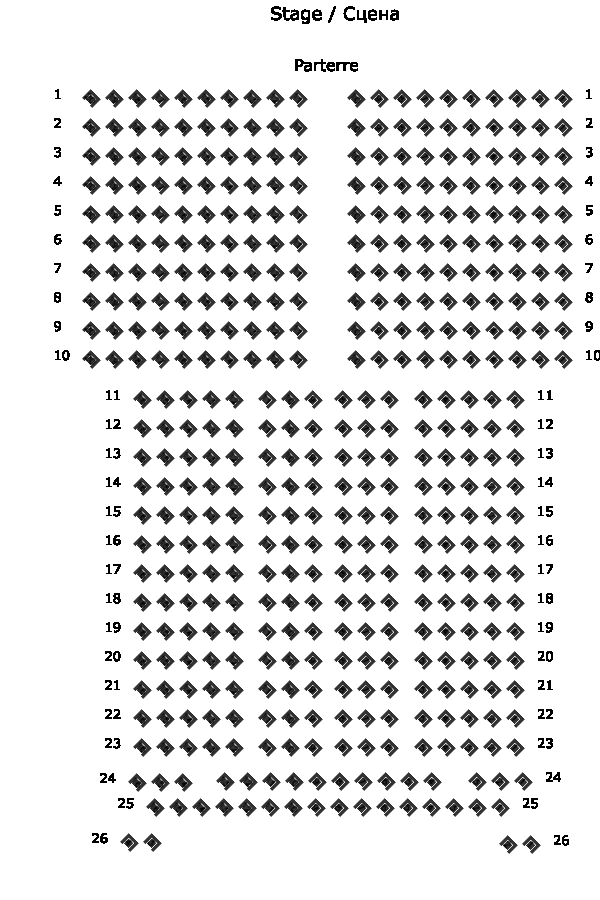 Stage / Сцена

Parterre

1 1
2 2
3 3
4 4
5 5
6 6
7 7
8 8
9 9
10 10
11 11
12 12
13 13
14 14
15 15
16 16
17 17
18 18
19 19
20 20
21 21
22 22
23 23
24 24
25 25
26 26